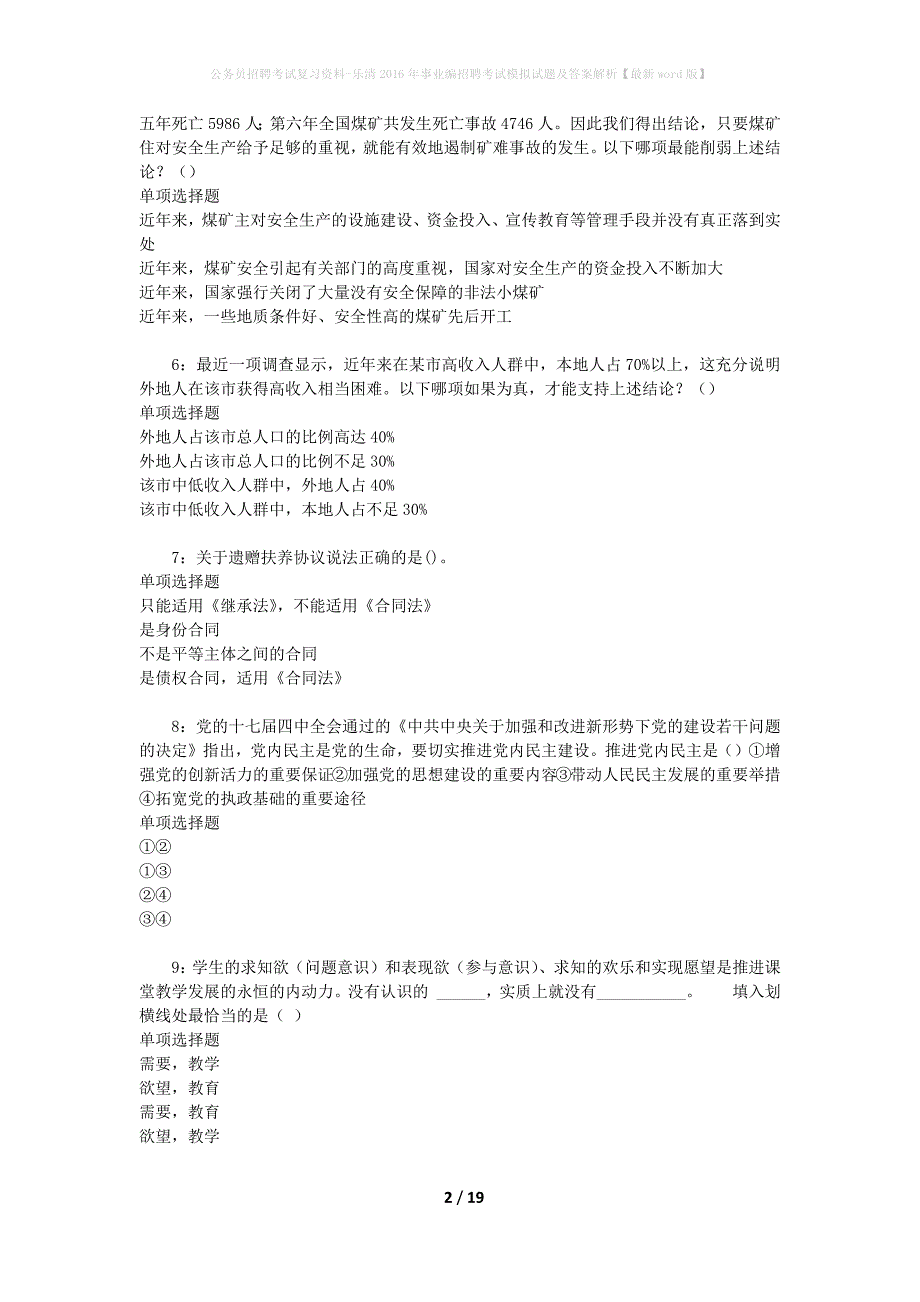 公务员招聘考试复习资料-乐清2016年事业编招聘考试模拟试题及答案解析【最新word版】

五年死亡5986人;第六年全国煤矿共发生死亡事故4746人。因此我们得出结论，只要煤矿住对安全生产给予足够的重视，就能有效地遏制矿难事故的发生。以下哪项最能削弱上述结论？（）
单项选择题
近年来，煤矿主对安全生产的设施建设、资金投入、宣传教育等管理手段并没有真正落到实处
近年来，煤矿安全引起有关部门的高度重视，国家对安全生产的资金投入不断加大
近年来，国家强行关闭了大量没有安全保障的非法小煤矿
近年来，一些地质条件好、安全性高的煤矿先后开工

6：最近一项调查显示，近年来在某市高收入人群中，本地人占70%以上，这充分说明外地人在该市获得高收入相当困难。以下哪项如果为真，才能支持上述结论？（）
单项选择题
外地人占该市总人口的比例高达40%
外地人占该市总人口的比例不足30%
该市中低收入人群中，外地人占40%
该市中低收入人群中，本地人占不足30%

7：关于遗赠扶养协议说法正确的是()。
单项选择题
只能适用《继承法》，不能适用《合同法》
是身份合同
不是平等主体之间的合同
是债权合同，适用《合同法》

8：党的十七届四中全会通过的《中共中央关于加强和改进新形势下党的建设若干问题的决定》指出，党内民主是党的生命，要切实推进党内民主建设。推进党内民主是（）①增强党的创新活力的重要保证②加强党的思想建设的重要内容③带动人民民主发展的重要举措④拓宽党的执政基础的重要途径
单项选择题
①②
①③
②④
③④

9：学生的求知欲（问题意识）和表现欲（参与意识）、求知的欢乐和实现愿望是推进课堂教学发展的永恒的内动力。没有认识的 ______，实质上就没有___________。　　填入划横线处最恰当的是（ ）
单项选择题
需要，教学
欲望，教育
需要，教育
欲望，教学

2 / 19